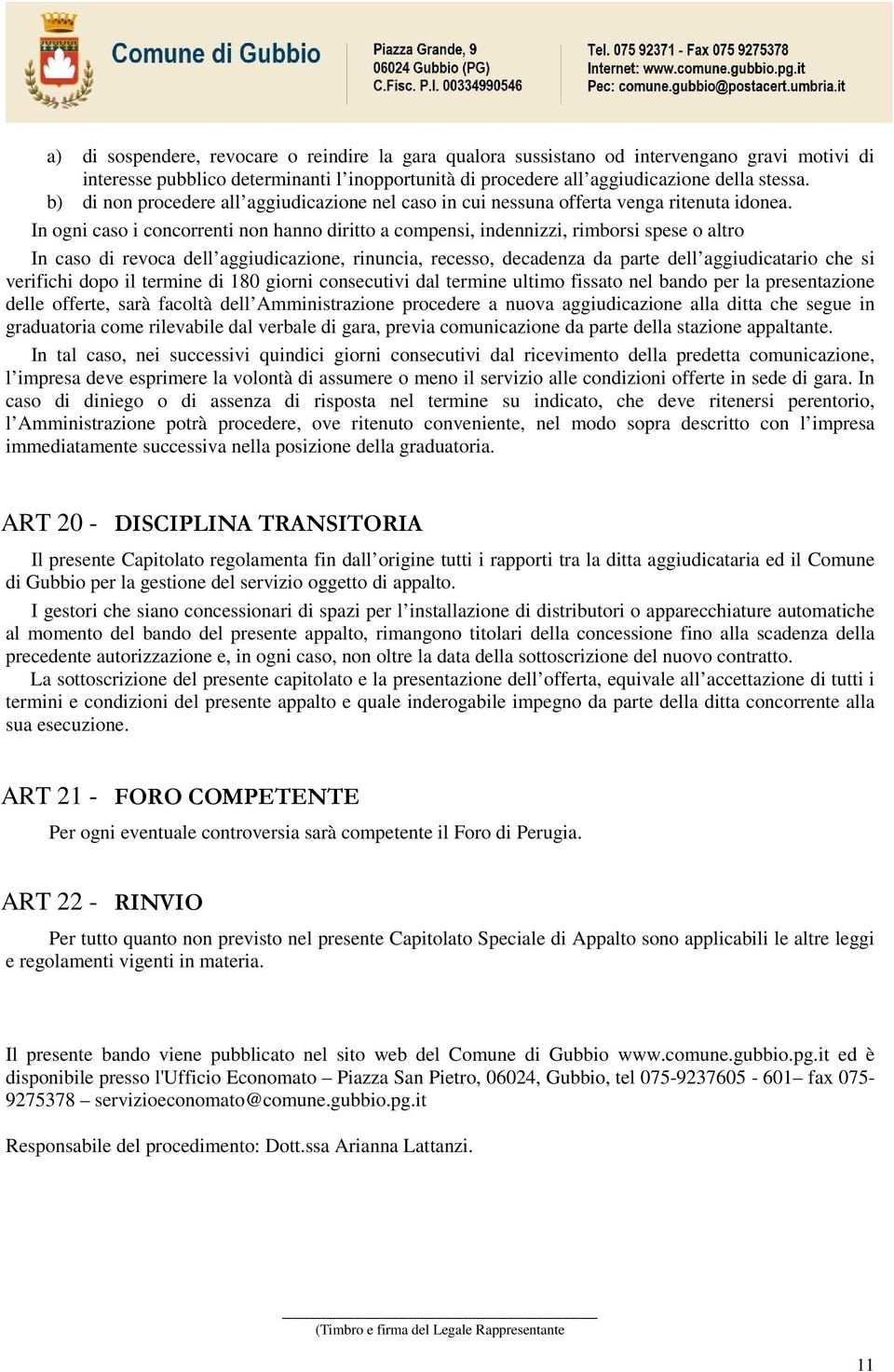 Comune di Gubbio

Piazza Grande, 9
06024 Gubbio (PG)
C.Fisc. P.I. 00334990546

Tel. 075 92371 - Fax 075 9275378
Internet: www.comune.gubbio.pg.it
Pec: comune.gubbio@postacert.umbria.it

a) di sospendere, revocare o reindire la gara qualora sussistano od intervengano gravi motivi di interesse pubblico determinanti l'inopportunità di procedere all'aggiudicazione della stessa.
b) di non procedere all'aggiudicazione nel caso in cui nessuna offerta venga ritenuta idonea.
In ogni caso i concorrenti non hanno diritto a compensi, indennizzi, rimborsi spese o altro

In caso di revoca dell'aggiudicazione, rinuncia, recesso, decadenza da parte dell'aggiudicatario che si verifichi dopo il termine di 180 giorni consecutivi dal termine ultimo fissato nel bando per la presentazione delle offerte, sarà facoltà dell'Amministrazione procedere a nuova aggiudicazione alla ditta che segue in graduatoria come rilevabile dal verbale di gara, previa comunicazione da parte della stazione appaltante.

In tal caso, nei successivi quindici giorni consecutivi dal ricevimento della predetta comunicazione, l'impresa deve esprimere la volontà di assumere o meno il servizio alle condizioni offerte in sede di gara. In caso di diniego o di assenza di risposta nel termine su indicato, che deve ritenersi perentorio, l'Amministrazione potrà procedere, ove ritenuto conveniente, nel modo sopra descritto con l'impresa immediatamente successiva nella posizione della graduatoria.

ART 20 - DISCIPLINA TRANSITORIA

Il presente Capitolato regolamenta fin dall'origine tutti i rapporti tra la ditta aggiudicataria ed il Comune di Gubbio per la gestione del servizio oggetto di appalto.

I gestori che siano concessionari di spazi per l'installazione di distributori o apparecchiature automatiche al momento del bando del presente appalto, rimangono titolari della concessione fino alla scadenza della precedente autorizzazione e, in ogni caso, non oltre la data della sottoscrizione del nuovo contratto.

La sottoscrizione del presente capitolato e la presentazione dell'offerta, equivale all'accettazione di tutti i termini e condizioni del presente appalto e quale inderogabile impegno da parte della ditta concorrente alla sua esecuzione.

ART 21 - FORO COMPETENTE

Per ogni eventuale controversia sarà competente il Foro di Perugia.

ART 22 - RINVIO

Per tutto quanto non previsto nel presente Capitolato Speciale di Appalto sono applicabili le altre leggi e regolamenti vigenti in materia.

Il presente bando viene pubblicato nel sito web del Comune di Gubbio www.comune.gubbio.pg.it ed è disponibile presso l'Ufficio Economato – Piazza San Pietro, 06024, Gubbio, tel 075-9237605 - 601– fax 075-9275378 – servizioeconomato@comune.gubbio.pg.it

Responsabile del procedimento: Dott.ssa Arianna Lattanzi.

(Timbro e firma del Legale Rappresentante

11